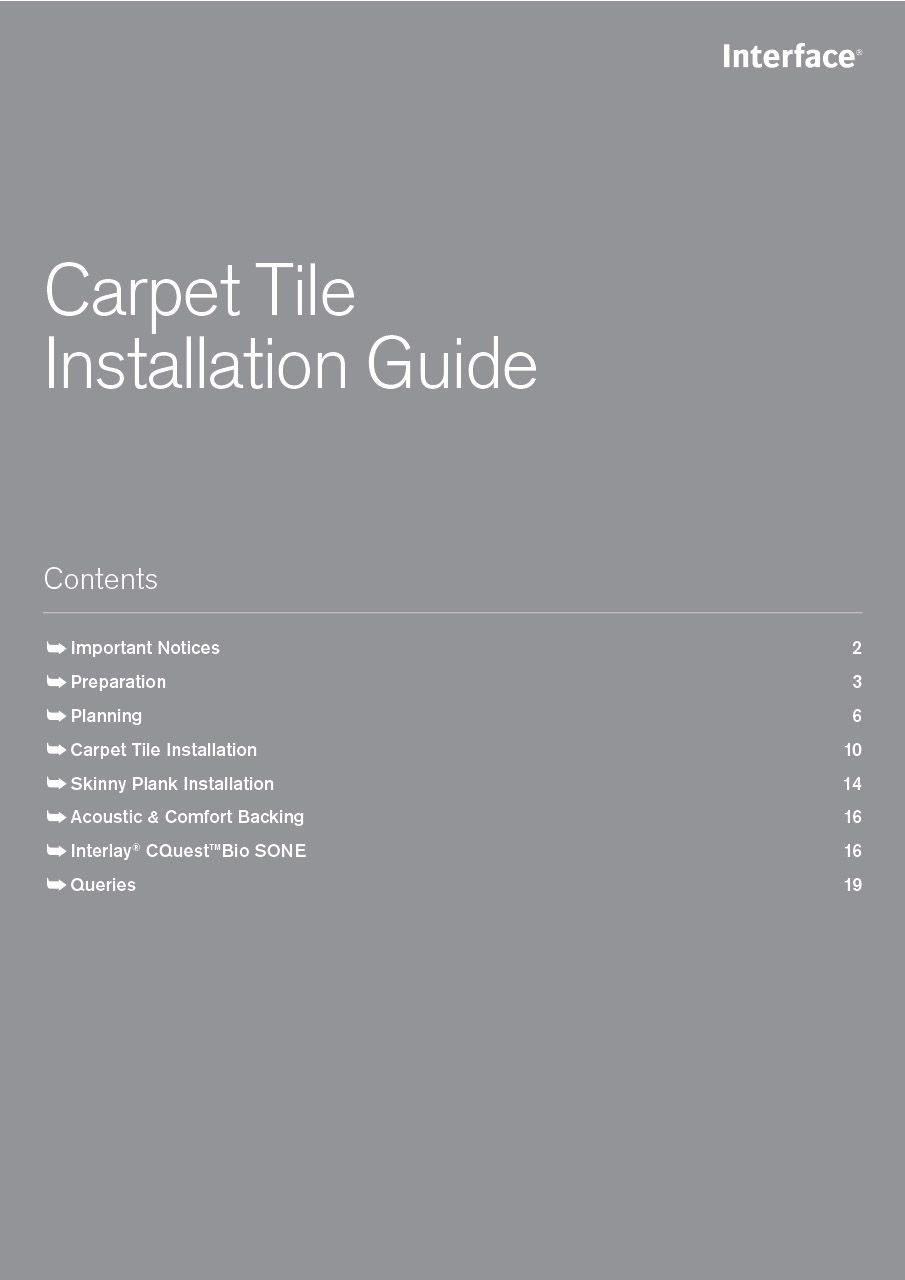 Interface®

Carpet Tile Installation Guide

Contents

➥ Important Notices 2
➥ Preparation 3
➥ Planning 6
➥ Carpet Tile Installation 10
➥ Skinny Plank Installation 14
➥ Acoustic & Comfort Backing 16
➥ Interlay® CQuest™Bio SONE 16
➥ Queries 19